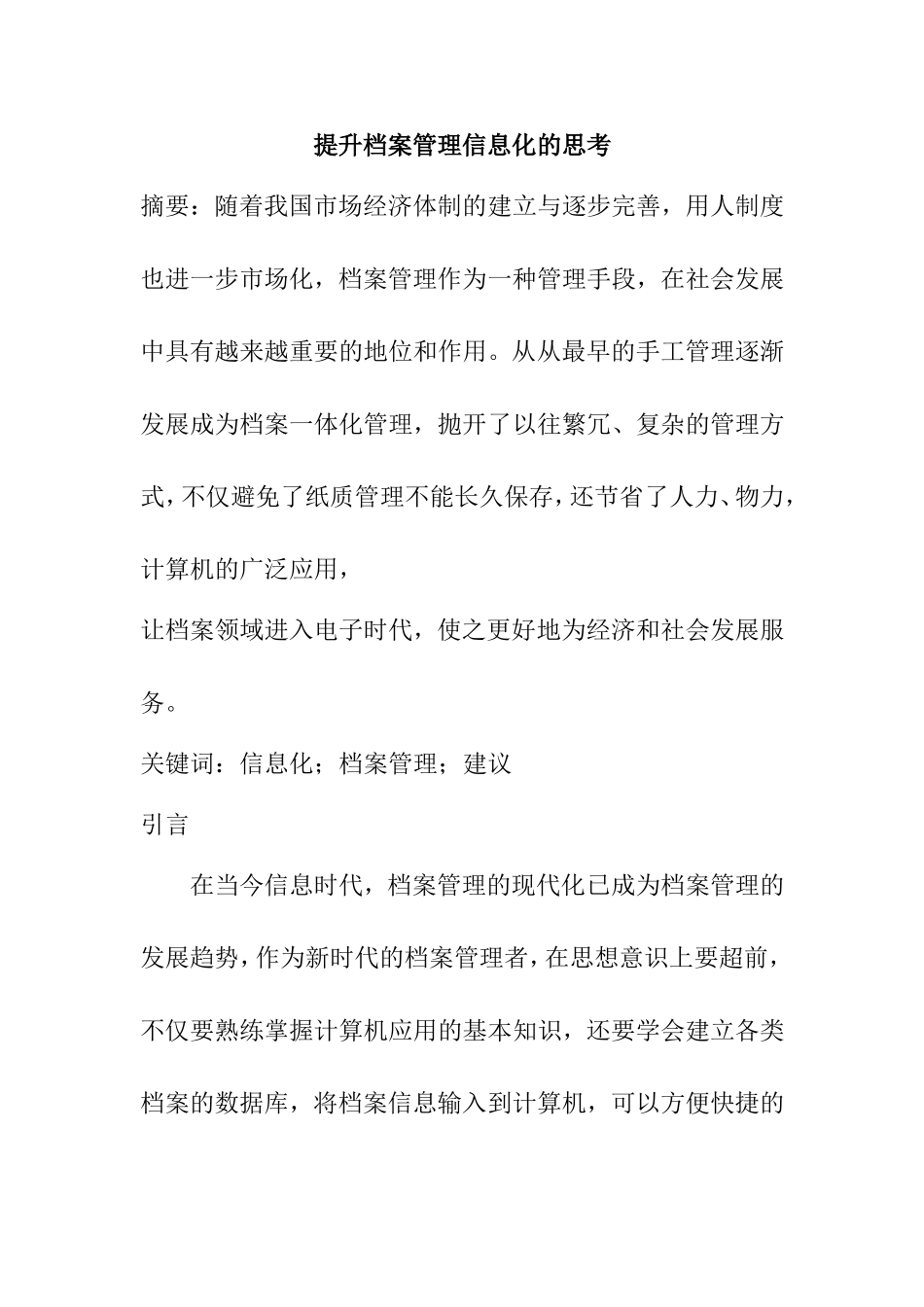 提升档案管理信息化的思考

摘要：随着我国市场经济体制的建立与逐步完善，用人制度也进一步市场化，档案管理作为一种管理手段，在社会发展中具有越来越重要的地位和作用。从从最早的手工管理逐渐发展成为档案一体化管理，抛开了以往繁冗、复杂的管理方式，不仅避免了纸质管理不能长久保存，还节省了人力、物力，计算机的广泛应用，

让档案领域进入电子时代，使之更好地为经济和社会发展服务。

关键词：信息化；档案管理；建议

引言

在当今信息时代，档案管理的现代化已成为档案管理的发展趋势，作为新时代的档案管理者，在思想意识上要超前，不仅要熟练掌握计算机应用的基本知识，还要学会建立各类档案的数据库，将档案信息输入到计算机，可以方便快捷的